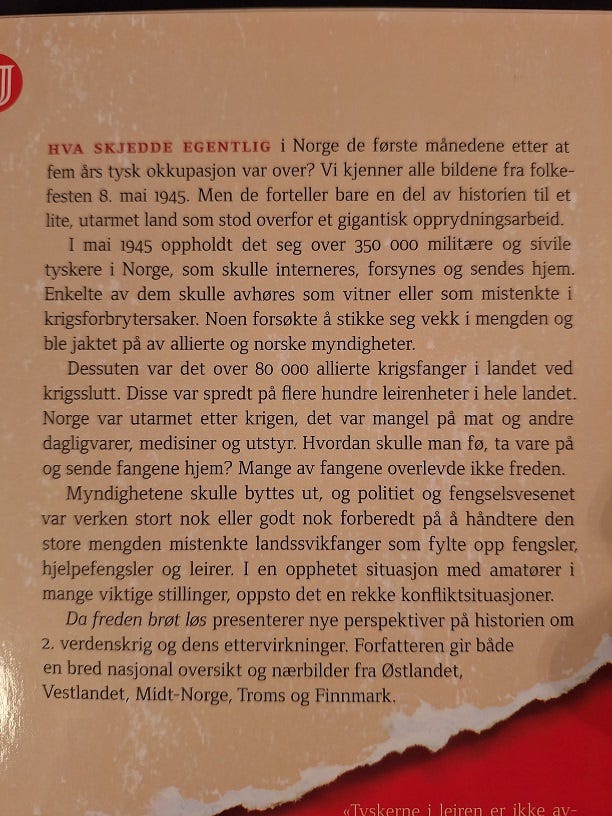 HVA SKJEDDE EGENTLIG i Norge de første månedene etter at fem års tysk okkupasjon var over? Vi kjenner alle bildene fra folkefesten 8. mai 1945. Men de forteller bare en del av historien til et lite, utarmet land som stod overfor et gigantisk opprydningsarbeid.

I mai 1945 oppholdt det seg over 350 000 militære og sivile tyskere i Norge, som skulle interneres, forsynes og sendes hjem. Enkelte av dem skulle avhøres som vitner eller som mistenkte i krigsforbrytersaker. Noen forsøkte å stikke seg vekk i mengden og ble jaktet på av allierte og norske myndigheter.

Dessuten var det over 80 000 allierte krigsfanger i landet ved krigsslutt. Disse var spredt på flere hundre leirenheter i hele landet. Norge var utarmet etter krigen, det var mangel på mat og andre dagligvarer, medisiner og utstyr. Hvordan skulle man fø, ta vare på og sende fangene hjem? Mange av fangene overlevde ikke freden.

Myndighetene skulle byttes ut, og politiet og fengselsvesenet var verken stort nok eller godt nok forberedt på å håndtere den store mengden mistenkte landssvikfanger som fylte opp fengsler, hjelpefengsler og leirer. I en opphetet situasjon med amatører i mange viktige stillinger, oppsto det en rekke konfliktsituasjoner.

Da freden brøt løs presenterer nye perspektiver på historien om 2. verdenskrig og dens ettervirkninger. Forfatteren gir både en bred nasjonal oversikt og nærbilder fra Østlandet, Vestlandet, Midt-Norge, Troms og Finnmark.

«Tyskerne i leiren er ikke av-